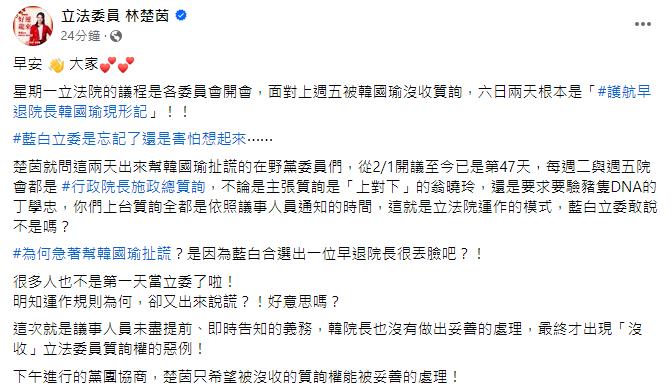 立法委員 林楚茵
24分鐘 ·

早安 👋 大家💕💕

星期一立法院的議程是各委員會開會，面對上週五被韓國瑜沒收質詢，六日兩天根本是「#護航早退院長韓國瑜現形記」！！

#藍白立委是忘記了還是害怕想起來……

楚茵就問這兩天出來幫韓國瑜扯謊的在野黨委員們，從2/1開議至今已是第47天，每週二與週五院會都是 #行政院長施政總質詢，不論是主張質詢是「上對下」的翁曉玲，還是要求要驗豬隻DNA的丁學忠，你們上台質詢全都是依照議事人員通知的時間，這就是立法院運作的模式，藍白立委敢說不是嗎？

#為何急著幫韓國瑜扯謊？是因為藍白合選出一位早退院長很丟臉吧？！

很多人也不是第一天當立委了啦！
明知運作規則為何，卻又出來說謊？！好意思嗎？

這次就是議事人員未盡提前、即時告知的義務，韓院長也沒有做出妥善的處理，最終才出現「沒收」立法委員質詢權的惡例！

下午進行的黨團協商，楚茵只希望被沒收的質詢權能被妥善的處理！